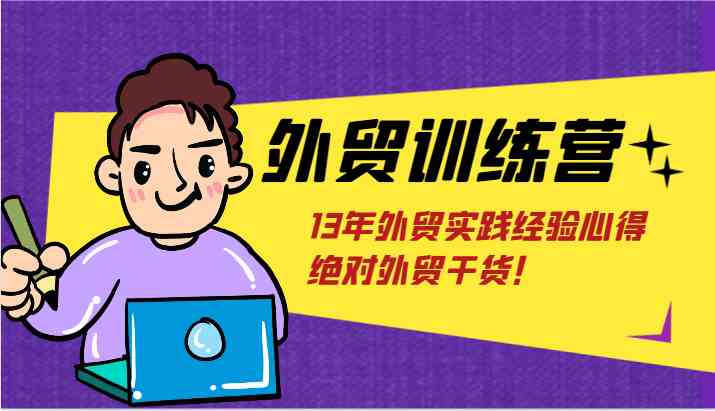 外贸训练营

13年外贸实践经验心得
绝对外贸干货!